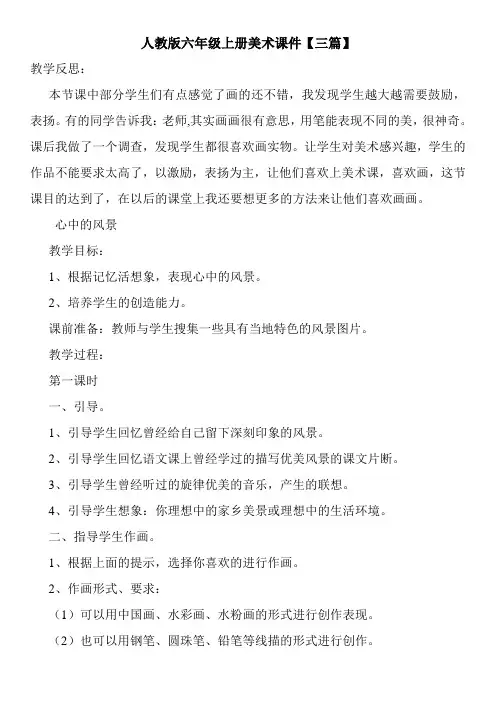 人教版六年级上册美术课件【三篇】

教学反思：

本节课中部分学生们有点感觉了画的还不错，我发现学生越大越需要鼓励，表扬。有的同学告诉我：老师,其实画画很有意思，用笔能表现不同的美，很神奇。课后我做了一个调查，发现学生都很喜欢画实物。让学生对美术感兴趣，学生的作品不能要求太高了，以激励，表扬为主，让他们喜欢上美术课，喜欢画，这节课目的达到了，在以后的课堂上我还要想更多的方法来让他们喜欢画画。

心中的风景

教学目标：

1、根据记忆活想象，表现心中的风景。

2、培养学生的创造能力。

课前准备：教师与学生搜集一些具有当地特色的风景图片。

教学过程：

第一课时

一、引导。

1、引导学生回忆曾经给自己留下深刻印象的风景。

2、引导学生回忆语文课上曾经学过的描写优美风景的课文片断。

3、引导学生曾经听过的旋律优美的音乐，产生的联想。

4、引导学生想象：你理想中的家乡美景或理想中的生活环境。

二、指导学生作画。

1、根据上面的提示，选择你喜欢的进行作画。

2、作画形式、要求：

（1）可以用中国画、水彩画、水粉画的形式进行创作表现。

（2）也可以用钢笔、圆珠笔、铅笔等线描的形式进行创作。